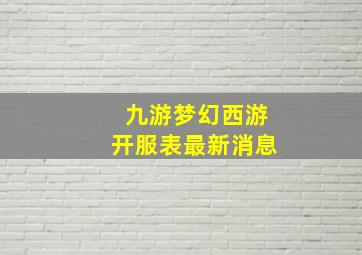 九游梦幻西游
开服表最新消息